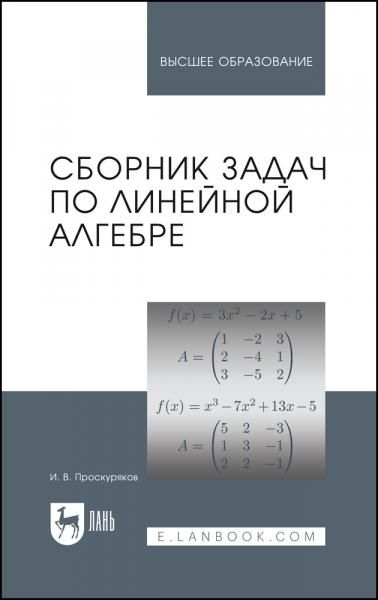 ВЫСШЕЕ ОБРАЗОВАНИЕ

СБОРНИК ЗАДАЧ ПО ЛИНЕЙНОЙ АЛГЕБРЕ

$f(x) = 3x^2 - 2x + 5$

$A = \begin{pmatrix} 1 & -2 & 3 \\ 2 & -4 & 1 \\ 3 & -5 & 2 \end{pmatrix}$

$f(x) = x^3 - 7x^2 + 13x - 5$

$A = \begin{pmatrix} 5 & 2 & -3 \\ 1 & 3 & -1 \\ 2 & 2 & -1 \end{pmatrix}$

И. В. Проскуряков

ЛАНЬ

E.LANBOOK.COM